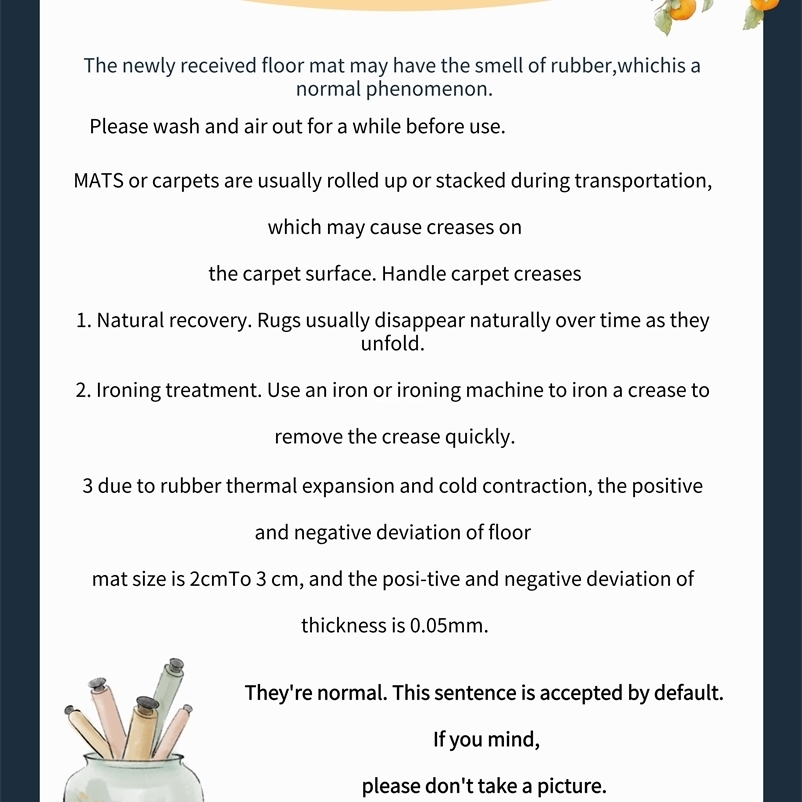 The newly received floor mat may have the smell of rubber,whichis a normal phenomenon.

Please wash and air out for a while before use.

MATS or carpets are usually rolled up or stacked during transportation,

which may cause creases on

the carpet surface. Handle carpet creases

1. Natural recovery. Rugs usually disappear naturally over time as they unfold.

2. Ironing treatment. Use an iron or ironing machine to iron a crease to

remove the crease quickly.

3 due to rubber thermal expansion and cold contraction, the positive

and negative deviation of floor

mat size is 2cmTo 3 cm, and the posi-tive and negative deviation of

thickness is 0.05mm.

They're normal. This sentence is accepted by default.

If you mind,

please don't take a picture.